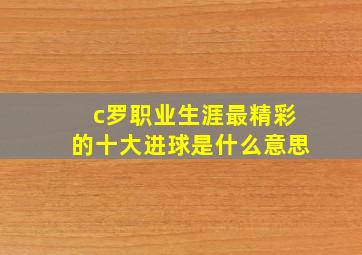 c罗职业生涯最精彩的十大进球是什么意思